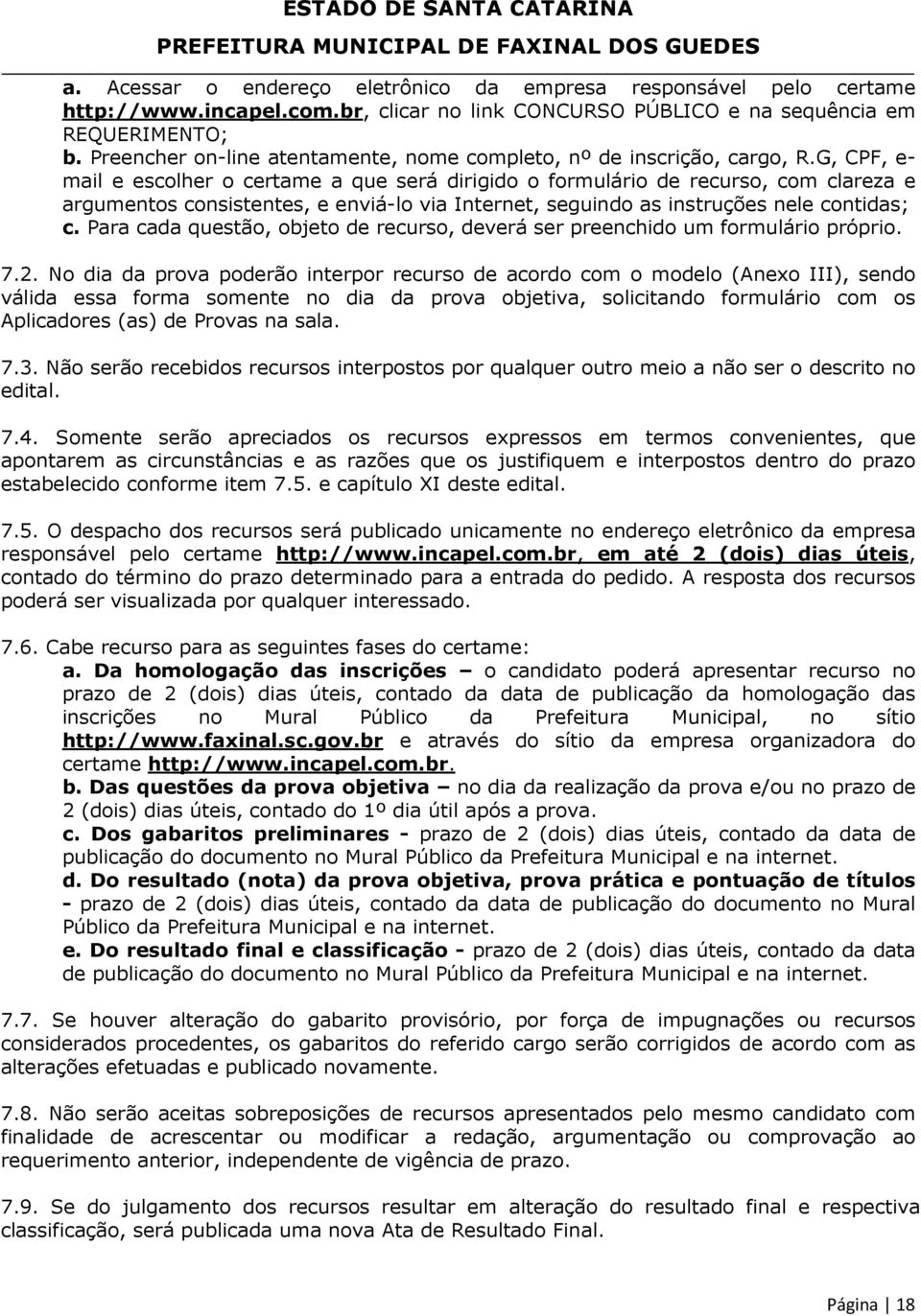 ESTADO DE SANTA CATARINA
PREFEITURA MUNICIPAL DE FAXINAL DOS GUEDES

a. Acessar o endereço eletrônico da empresa responsável pelo certame http://www.incapel.com.br, clicar no link CONCURSO PÚBLICO e na sequência em REQUERIMENTO;
b. Preencher on-line atentamente, nome completo, nº de inscrição, cargo, R.G, CPF, e-mail e escolher o certame a que será dirigido o formulário de recurso, com clareza e argumentos consistentes, e enviá-lo via Internet, seguindo as instruções nele contidas;
c. Para cada questão, objeto de recurso, deverá ser preenchido um formulário próprio.

7.2. No dia da prova poderão interpor recurso de acordo com o modelo (Anexo III), sendo válida essa forma somente no dia da prova objetiva, solicitando formulário com os Aplicadores (as) de Provas na sala.

7.3. Não serão recebidos recursos interpostos por qualquer outro meio a não ser o descrito no edital.

7.4. Somente serão apreciados os recursos expressos em termos convenientes, que apontarem as circunstâncias e as razões que os justifiquem e interpostos dentro do prazo estabelecido conforme item 7.5. e capítulo XI deste edital.

7.5. O despacho dos recursos será publicado unicamente no endereço eletrônico da empresa responsável pelo certame http://www.incapel.com.br, em até 2 (dois) dias úteis, contado do término do prazo determinado para a entrada do pedido. A resposta dos recursos poderá ser visualizada por qualquer interessado.

7.6. Cabe recurso para as seguintes fases do certame:
a. Da homologação das inscrições – o candidato poderá apresentar recurso no prazo de 2 (dois) dias úteis, contado da data de publicação da homologação das inscrições no Mural Público da Prefeitura Municipal, no sítio http://www.faxinal.sc.gov.br e através do sítio da empresa organizadora do certame http://www.incapel.com.br.
b. Das questões da prova objetiva – no dia da realização da prova e/ou no prazo de 2 (dois) dias úteis, contado do 1º dia útil após a prova.
c. Dos gabaritos preliminares - prazo de 2 (dois) dias úteis, contado da data de publicação do documento no Mural Público da Prefeitura Municipal e na internet.
d. Do resultado (nota) da prova objetiva, prova prática e pontuação de títulos - prazo de 2 (dois) dias úteis, contado da data de publicação do documento no Mural Público da Prefeitura Municipal e na internet.
e. Do resultado final e classificação - prazo de 2 (dois) dias úteis, contado da data de publicação do documento no Mural Público da Prefeitura Municipal e na internet.

7.7. Se houver alteração do gabarito provisório, por força de impugnações ou recursos considerados procedentes, os gabaritos do referido cargo serão corrigidos de acordo com as alterações efetuadas e publicado novamente.

7.8. Não serão aceitas sobreposições de recursos apresentados pelo mesmo candidato com finalidade de acrescentar ou modificar a redação, argumentação ou comprovação ao requerimento anterior, independente de vigência de prazo.

7.9. Se do julgamento dos recursos resultar em alteração do resultado final e respectiva classificação, será publicada uma nova Ata de Resultado Final.

Página | 18